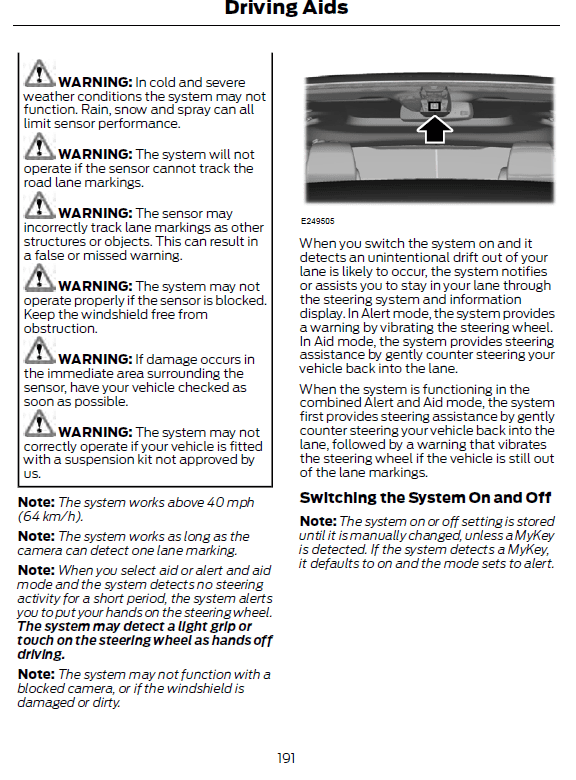 Driving Aids

WARNING: In cold and severe weather conditions the system may not function. Rain, snow and spray can all limit sensor performance.

WARNING: The system will not operate if the sensor cannot track the road lane markings.

WARNING: The sensor may incorrectly track lane markings as other structures or objects. This can result in a false or missed warning.

WARNING: The system may not operate properly if the sensor is blocked. Keep the windshield free from obstruction.

WARNING: If damage occurs in the immediate area surrounding the sensor, have your vehicle checked as soon as possible.

WARNING: The system may not correctly operate if your vehicle is fitted with a suspension kit not approved by us.

Note: The system works above 40 mph (64 km/h).

Note: The system works as long as the camera can detect one lane marking.

Note: When you select aid or alert and aid mode and the system detects no steering activity for a short period, the system alerts you to put your hands on the steering wheel. The system may detect a light grip or touch on the steering wheel as hands off driving.

Note: The system may not function with a blocked camera, or if the windshield is damaged or dirty.

E249505

When you switch the system on and it detects an unintentional drift out of your lane is likely to occur, the system notifies or assists you to stay in your lane through the steering system and information display. In Alert mode, the system provides a warning by vibrating the steering wheel. In Aid mode, the system provides steering assistance by gently counter steering your vehicle back into the lane.

When the system is functioning in the combined Alert and Aid mode, the system first provides steering assistance by gently counter steering your vehicle back into the lane, followed by a warning that vibrates the steering wheel if the vehicle is still out of the lane markings.

Switching the System On and Off

Note: The system on or off setting is stored until it is manually changed, unless a MyKey is detected. If the system detects a MyKey, it defaults to on and the mode sets to alert.

191